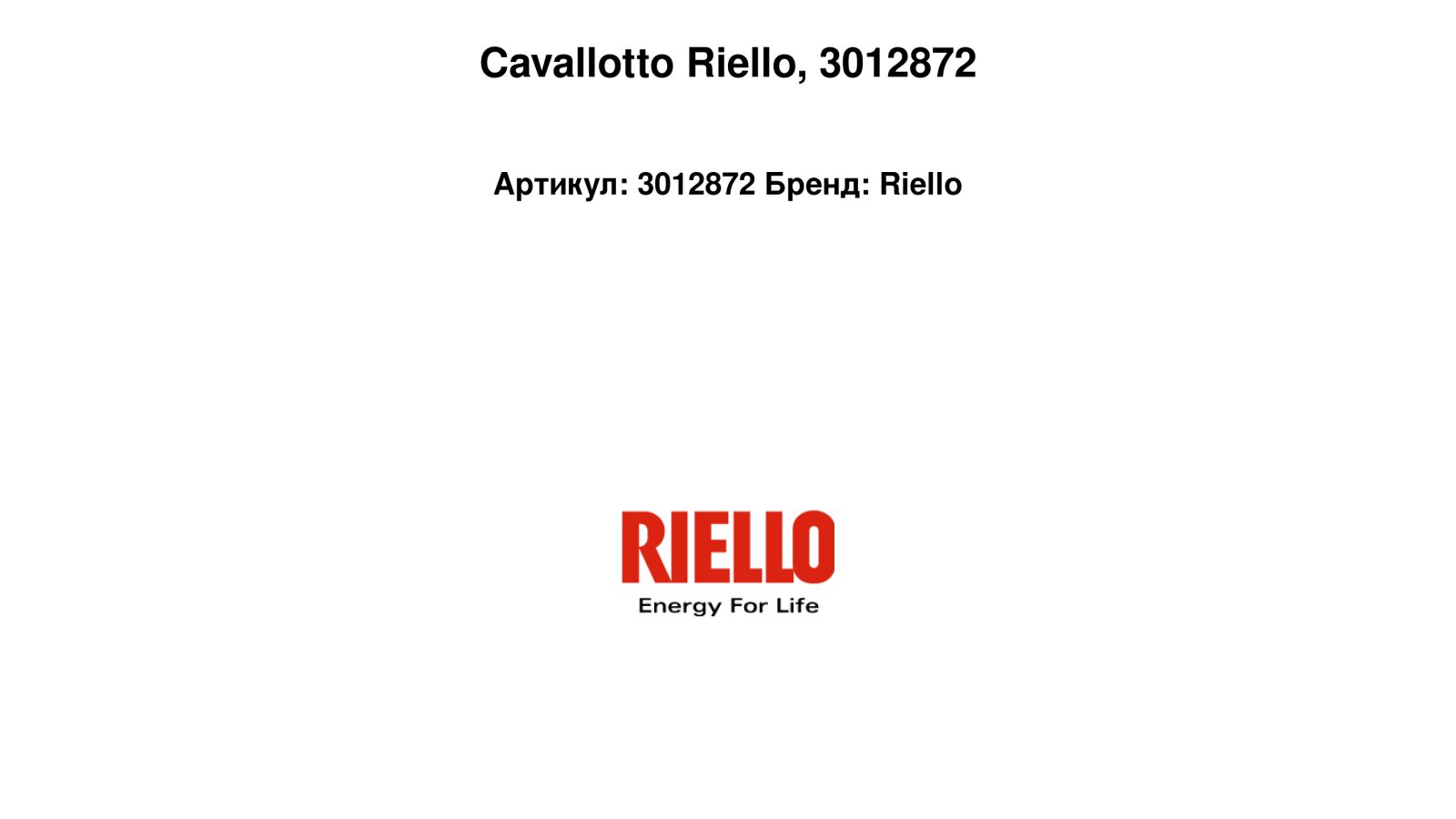 Cavallotto Riello, 3012872

Артикул: 3012872 Бренд: Riello

RIELLO
Energy For Life